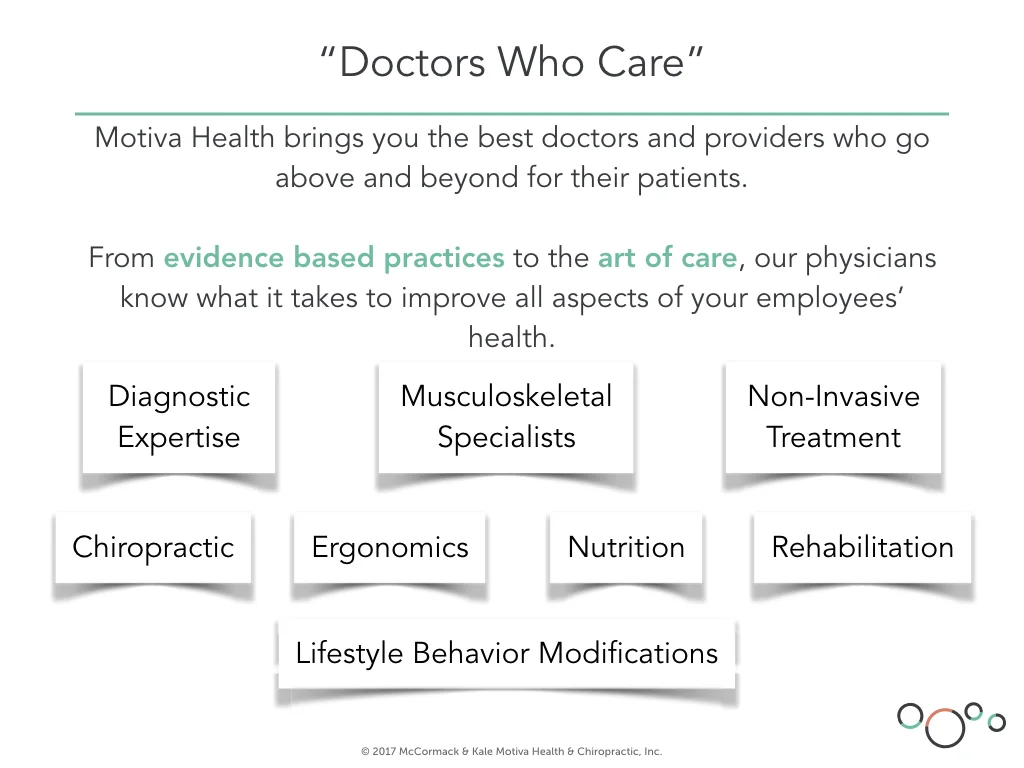 "Doctors Who Care"

Motiva Health brings you the best doctors and providers who go above and beyond for their patients.

From evidence based practices to the art of care, our physicians know what it takes to improve all aspects of your employees' health.

Diagnostic Expertise

Musculoskeletal Specialists

Non-Invasive Treatment

Chiropractic

Ergonomics

Nutrition

Rehabilitation

Lifestyle Behavior Modifications

© 2017 McCormack & Kale Motiva Health & Chiropractic, Inc.